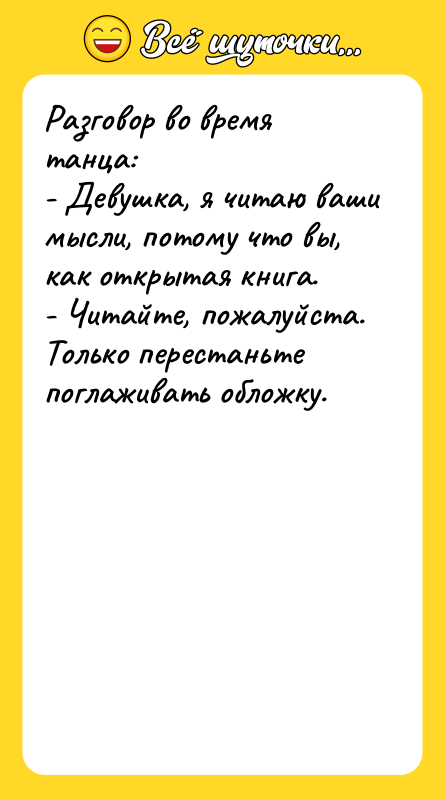 Всё шуточки...

Разговор во время танца:
- Девушка, я читаю ваши мысли, потому что вы, как открытая книга.
- Читайте, пожалуйста. Только перестаньте поглаживать обложку.